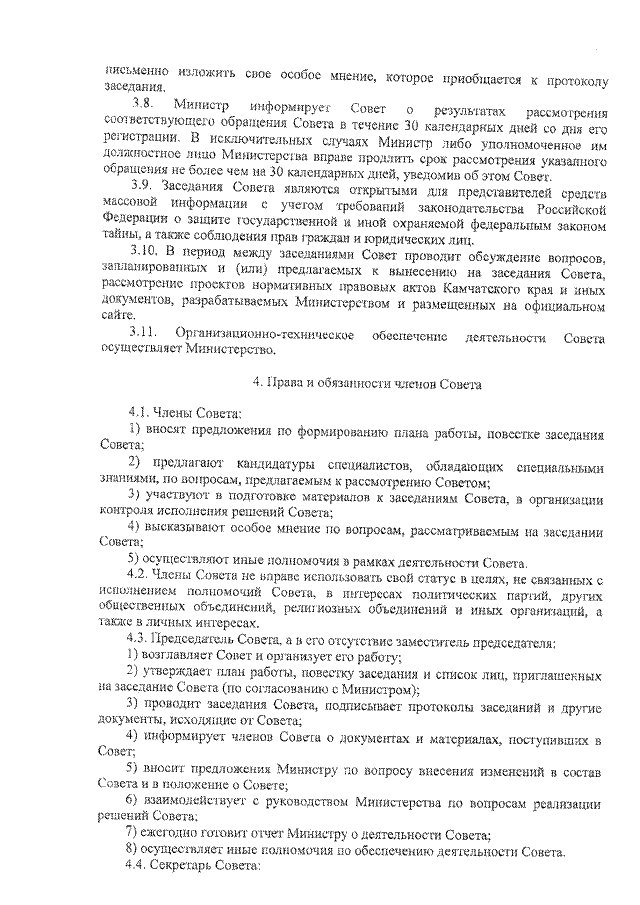 письменно изложить свое особое мнение, которое приобщается к протоколу заседания.

3.8. Министр информирует Совет о результатах рассмотрения соответствующего обращения Совета в течение 30 календарных дней со дня его регистрации. В исключительных случаях Министр либо уполномоченное им должностное лицо Министерства вправе продлить срок рассмотрения указанного обращения не более чем на 30 календарных дней, уведомив об этом Совет.

3.9. Заседания Совета являются открытыми для представителей средств массовой информации с учетом требований законодательства Российской Федерации о защите государственной и иной охраняемой федеральным законом тайны, а также соблюдения прав граждан и юридических лиц.

3.10. В период между заседаниями Совет проводит обсуждение вопросов, запланированных и (или) предлагаемых к вынесению на заседания Совета, рассмотрение проектов нормативных правовых актов Камчатского края и иных документов, разрабатываемых Министерством и размещенных на официальном сайте.

3.11. Организационно-техническое обеспечение деятельности Совета осуществляет Министерство.

4. Права и обязанности членов Совета

4.1. Члены Совета:

1) вносят предложения по формированию плана работы, повестке заседания Совета;

2) предлагают кандидатуры специалистов, обладающих специальными знаниями, по вопросам, предлагаемым к рассмотрению Советом;

3) участвуют в подготовке материалов к заседаниям Совета, в организации контроля исполнения решений Совета;

4) высказывают особое мнение по вопросам, рассматриваемым на заседании Совета;

5) осуществляют иные полномочия в рамках деятельности Совета.

4.2. Члены Совета не вправе использовать свой статус в целях, не связанных с исполнением полномочий Совета, в интересах политических партий, других общественных объединений, религиозных объединений и иных организаций, а также в личных интересах.

4.3. Председатель Совета, а в его отсутствие заместитель председателя:

1) возглавляет Совет и организует его работу;

2) утверждает план работы, повестку заседания и список лиц, приглашенных на заседание Совета (по согласованию с Министром);

3) проводит заседания Совета, подписывает протоколы заседаний и другие документы, исходящие от Совета;

4) информирует членов Совета о документах и материалах, поступивших в Совет;

5) вносит предложения Министру по вопросу внесения изменений в состав Совета и в положение о Совете;

6) взаимодействует с руководством Министерства по вопросам реализации решений Совета;

7) ежегодно готовит отчет Министру о деятельности Совета;

8) осуществляет иные полномочия по обеспечению деятельности Совета.

4.4. Секретарь Совета: